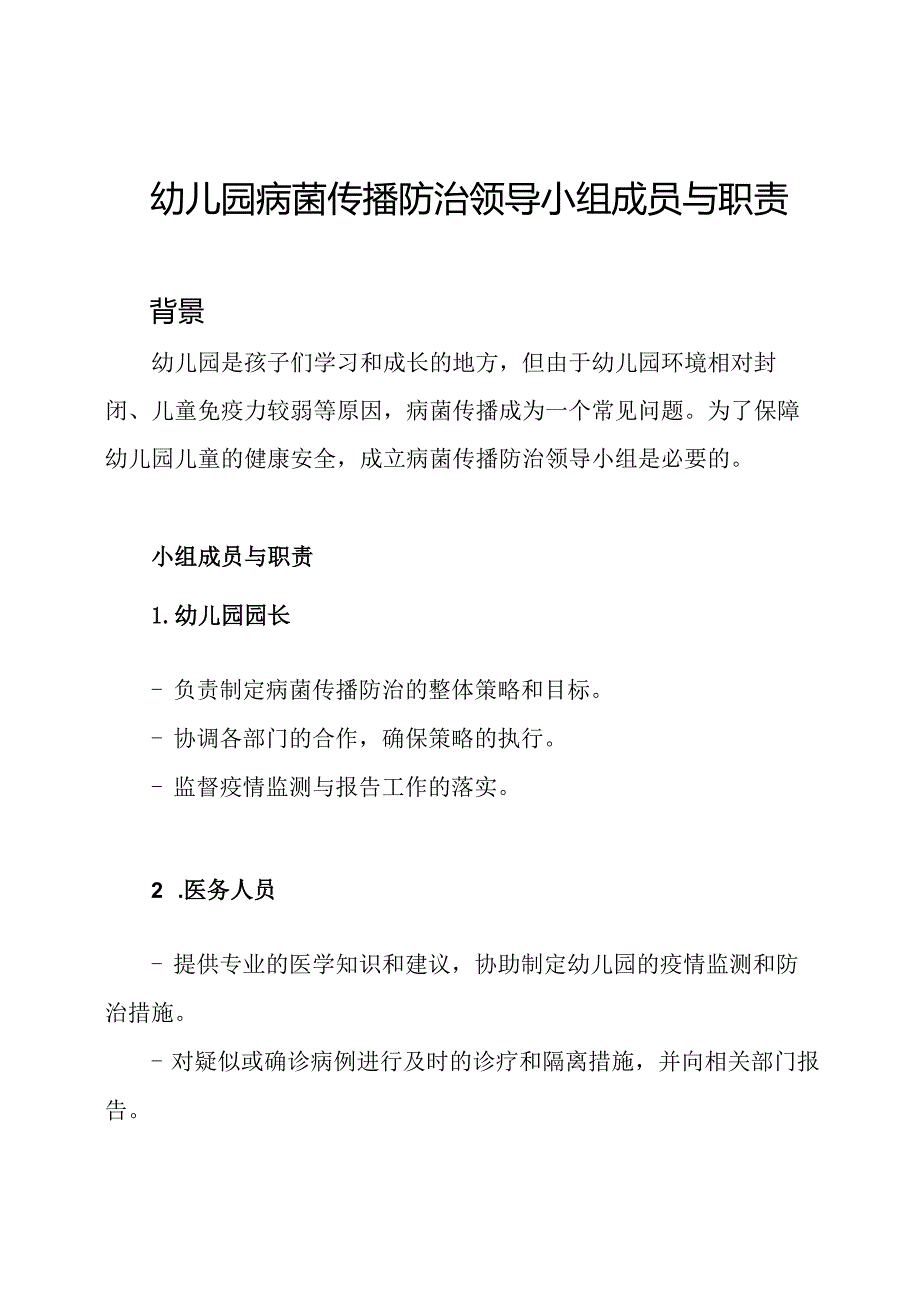 幼儿园病菌传播防治领导小组成员与职责

背景

幼儿园是孩子们学习和成长的地方，但由于幼儿园环境相对封闭、儿童免疫力较弱等原因，病菌传播成为一个常见问题。为了保障幼儿园儿童的健康安全，成立病菌传播防治领导小组是必要的。

小组成员与职责

1. 幼儿园园长

- 负责制定病菌传播防治的整体策略和目标。

- 协调各部门的合作，确保策略的执行。

- 监督疫情监测与报告工作的落实。

2 .医务人员

- 提供专业的医学知识和建议，协助制定幼儿园的疫情监测和防治措施。

- 对疑似或确诊病例进行及时的诊疗和隔离措施，并向相关部门报告。